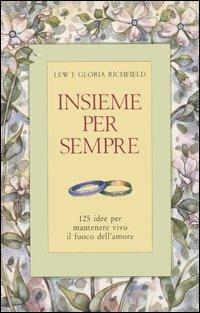 LEW E GLORIA RICHFIELD

INSIEME PER SEMPRE

125 idee per mantenere vivo il fuoco dell'amore